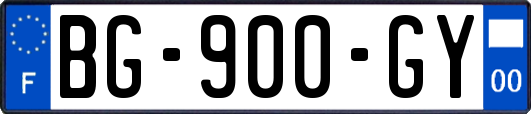 F
BG-900-GY
00